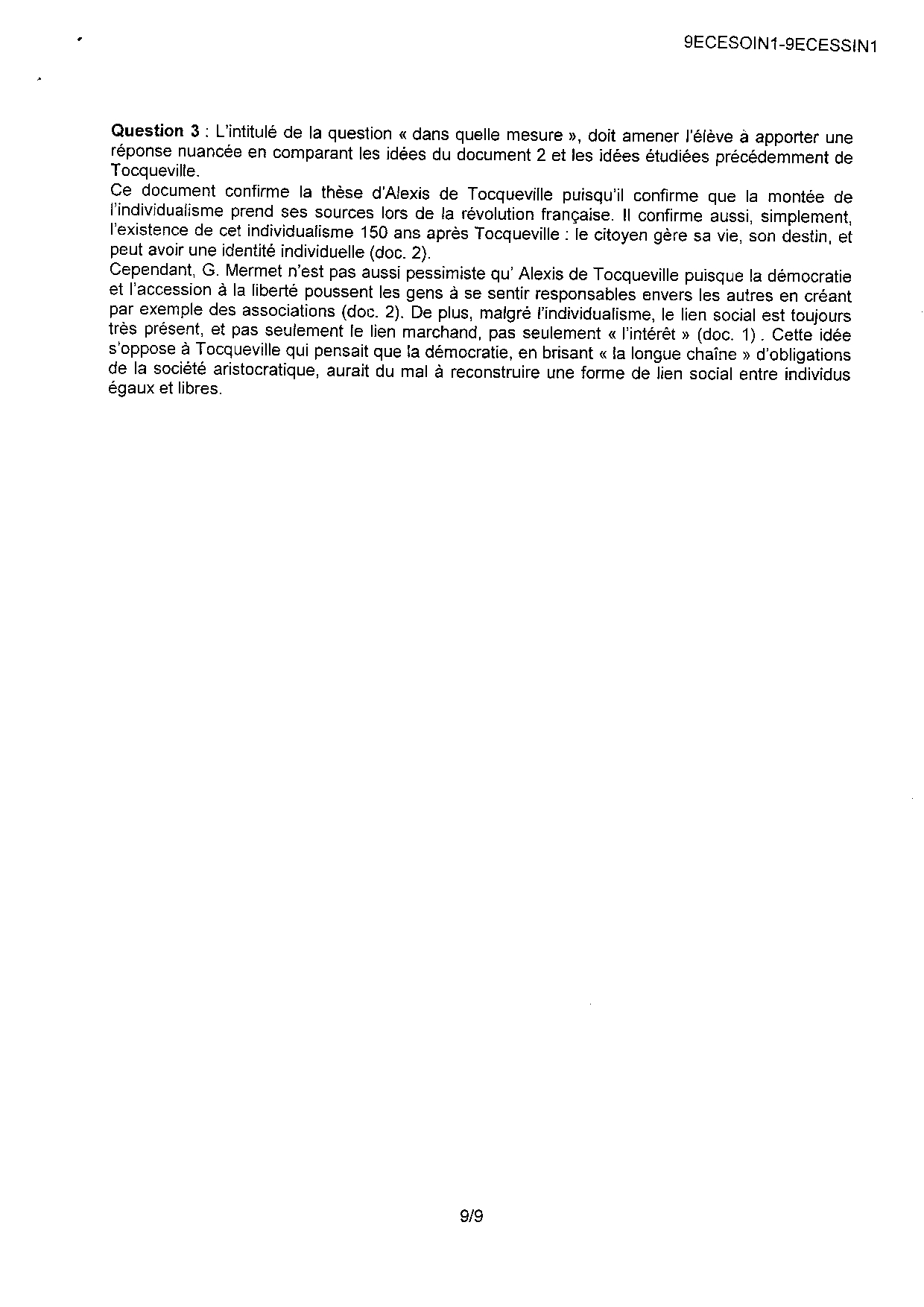 9ECESOIN1-9ECESSIN1

Question 3 : L'intitulé de la question « dans quelle mesure », doit amener l'élève à apporter une réponse nuancée en comparant les idées du document 2 et les idées étudiées précédemment de Tocqueville.
Ce document confirme la thèse d'Alexis de Tocqueville puisqu'il confirme que la montée de l'individualisme prend ses sources lors de la révolution française. Il confirme aussi, simplement, l'existence de cet individualisme 150 ans après Tocqueville : le citoyen gère sa vie, son destin, et peut avoir une identité individuelle (doc. 2).
Cependant, G. Mermet n'est pas aussi pessimiste qu' Alexis de Tocqueville puisque la démocratie et l'accession à la liberté poussent les gens à se sentir responsables envers les autres en créant par exemple des associations (doc. 2). De plus, malgré l'individualisme, le lien social est toujours très présent, et pas seulement le lien marchand, pas seulement « l'intérêt » (doc. 1) . Cette idée s'oppose à Tocqueville qui pensait que la démocratie, en brisant « la longue chaîne » d'obligations de la société aristocratique, aurait du mal à reconstruire une forme de lien social entre individus égaux et libres.

9/9